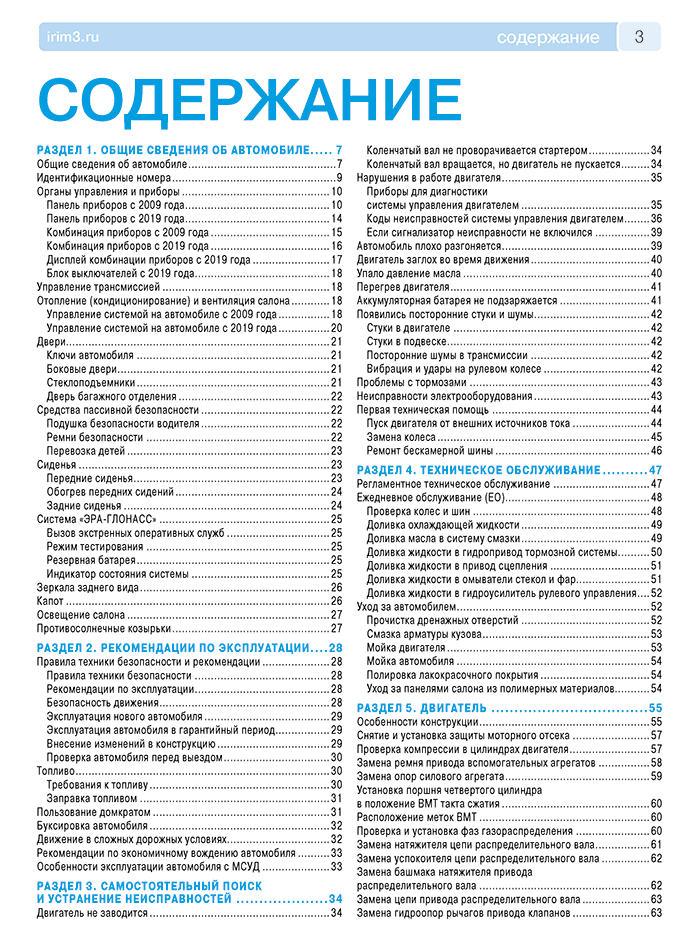 irim3.ru

содержание 3

СОДЕРЖАНИЕ

РАЗДЕЛ 1. ОБЩИЕ СВЕДЕНИЯ ОБ АВТОМОБИЛЕ 7
Общие сведения об автомобиле 7
Идентификационные номера 9
Органы управления и приборы 10
Панель приборов с 2009 года 10
Панель приборов с 2019 года 14
Комбинация приборов с 2009 года 15
Комбинация приборов с 2019 года 16
Дисплей комбинации приборов с 2019 года 17
Блок выключателей с 2019 года 18
Управление трансмиссией 18
Отопление (кондиционирование) и вентиляция салона 18
Управление системой на автомобиле с 2009 года 18
Управление системой на автомобиле с 2019 года 20
Двери 21
Ключи автомобиля 21
Боковые двери 21
Стеклоподъемники 21
Дверь багажного отделения 22
Средства пассивной безопасности 22
Подушка безопасности водителя 22
Ремни безопасности 22
Перевозка детей 23
Сиденья 23
Передние сиденья 23
Обогрев передних сидений 24
Задние сиденья 24
Система «ЭРА-ГЛОНАСС» 25
Вызов экстренных оперативных служб 25
Режим тестирования 25
Резервная батарея 25
Индикатор состояния системы 25
Зеркала заднего вида 26
Капот 26
Освещение салона 27
Противосолнечные козырьки 27

РАЗДЕЛ 2. РЕКОМЕНДАЦИИ ПО ЭКСПЛУАТАЦИИ 28
Правила техники безопасности и рекомендации 28
Правила техники безопасности 28
Рекомендации по эксплуатации 28
Безопасность движения 28
Эксплуатация нового автомобиля 29
Эксплуатация автомобиля в гарантийный период 29
Внесение изменений в конструкцию 29
Проверка автомобиля перед выездом 30
Топливо 30
Требования к топливу 30
Заправка топливом 31
Пользование домкратом 31
Буксировка автомобиля 32
Движение в сложных дорожных условиях 32
Рекомендации по экономичному вождению автомобиля 33
Особенности эксплуатации автомобиля с МСУД 33

РАЗДЕЛ 3. САМОСТОЯТЕЛЬНЫЙ ПОИСК И УСТРАНЕНИЕ НЕИСПРАВНОСТЕЙ 34
Двигатель не заводится 34
Коленчатый вал не проворачивается стартером 34
Коленчатый вал вращается, но двигатель не пускается 34
Нарушения в работе двигателя 35
Приборы для диагностики системы управления двигателем 35
Коды неисправностей системы управления двигателем 36
Если сигнализатор неисправности не включился 39
Автомобиль плохо разгоняется 39
Двигатель заглох во время движения 40
Упало давление масла 40
Перегрев двигателя 41
Аккумуляторная батарея не подзаряжается 41
Появились посторонние стуки и шумы 42
Стуки в двигателе 42
Стуки в подвеске 42
Посторонние шумы в трансмиссии 42
Вибрация и удары на рулевом колесе 42
Проблемы с тормозами 43
Неисправности электрооборудования 43
Первая техническая помощь 44
Пуск двигателя от внешних источников тока 44
Замена колеса 45
Ремонт бескамерной шины 46

РАЗДЕЛ 4. ТЕХНИЧЕСКОЕ ОБСЛУЖИВАНИЕ 47
Регламентное техническое обслуживание 47
Ежедневное обслуживание (ЕО) 48
Проверка колес и шин 48
Доливка охлаждающей жидкости 49
Доливка масла в систему смазки 49
Доливка жидкости в гидропривод тормозной системы 50
Доливка жидкости в привод сцепления 51
Доливка жидкости в омыватели стекол и фар 51
Доливка жидкости в гидроусилитель рулевого управления 52
Уход за автомобилем 52
Прочистка дренажных отверстий 52
Смазка арматуры кузова 53
Мойка двигателя 53
Мойка автомобиля 54
Полировка лакокрасочного покрытия 54
Уход за панелями салона из полимерных материалов 54

РАЗДЕЛ 5. ДВИГАТЕЛЬ 55
Особенности конструкции 55
Снятие и установка защиты моторного отсека 57
Проверка компрессии в цилиндрах двигателя 57
Замена ремня привода вспомогательных агрегатов 58
Замена опор силового агрегата 59
Установка поршня четвертого цилиндра в положение ВМТ такта сжатия 60
Расположение меток ВМТ 60
Проверка и установка фаз газораспределения 60
Замена натяжителя цепи распределительного вала 61
Замена успокоителя цепи распределительного вала 62
Замена башмака натяжителя привода распределительного вала 62
Замена цепи привода распределительного вала 63
Замена гидроопор рычагов привода клапанов 63